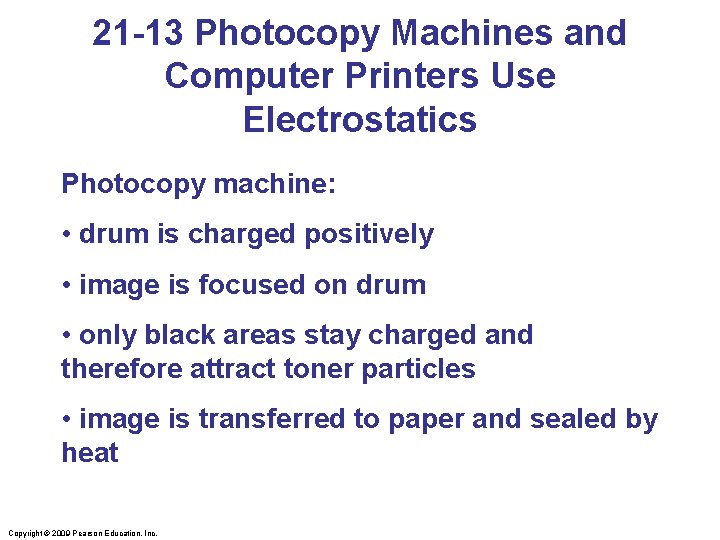 21-13 Photocopy Machines and Computer Printers Use Electrostatics

Photocopy machine:

• drum is charged positively

• image is focused on drum

• only black areas stay charged and therefore attract toner particles

• image is transferred to paper and sealed by heat

Copyright © 2009 Pearson Education, Inc.